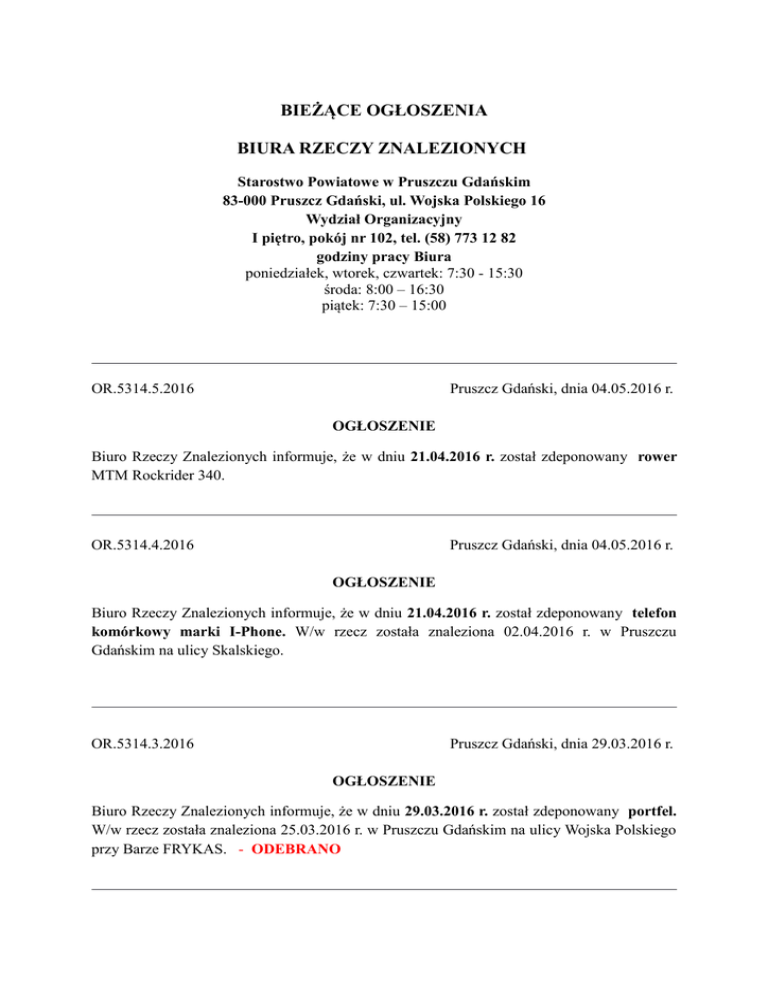 BIEŻĄCE OGŁOSZENIA

BIURA RZECZY ZNALEZIONYCH

Starostwo Powiatowe w Pruszczu Gdańskim
83-000 Pruszcz Gdański, ul. Wojska Polskiego 16
Wydział Organizacyjny
I piętro, pokój nr 102, tel. (58) 773 12 82
godziny pracy Biura
poniedziałek, wtorek, czwartek: 7:30 - 15:30
środa: 8:00 – 16:30
piątek: 7:30 – 15:00

OR.5314.5.2016

Pruszcz Gdański, dnia 04.05.2016 r.

OGŁOSZENIE

Biuro Rzeczy Znalezionych informuje, że w dniu 21.04.2016 r. został zdeponowany rower MTM Rockrider 340.

OR.5314.4.2016

Pruszcz Gdański, dnia 04.05.2016 r.

OGŁOSZENIE

Biuro Rzeczy Znalezionych informuje, że w dniu 21.04.2016 r. został zdeponowany telefon komórkowy marki I-Phone. W/w rzecz została znaleziona 02.04.2016 r. w Pruszczu Gdańskim na ulicy Skalskiego.

OR.5314.3.2016

Pruszcz Gdański, dnia 29.03.2016 r.

OGŁOSZENIE

Biuro Rzeczy Znalezionych informuje, że w dniu 29.03.2016 r. został zdeponowany portfel. W/w rzecz została znaleziona 25.03.2016 r. w Pruszczu Gdańskim na ulicy Wojska Polskiego przy Barze FRYKAS. - ODEBRANO